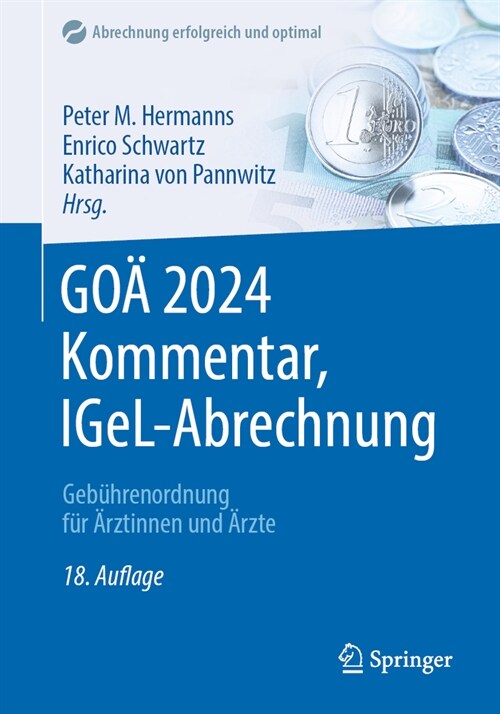 Abrechnung erfolgreich und optimal

Peter M. Hermanns
Enrico Schwartz
Katharina von Pannwitz
Hrsg.

GOÄ 2024
Kommentar,
IGeL-Abrechnung

Gebührenordnung
für Ärztinnen und Ärzte

18. Auflage

Springer